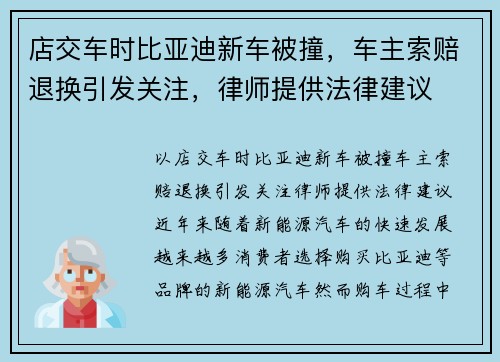 店交车时比亚迪新车被撞，车主索赔退换引发关注，律师提供法律建议

以店交车时比亚迪新车被撞车主索赔退换引发关注律师提供法律建议近年来随着新能源汽车的快速发展越来越多消费者选择购买比亚迪等品牌的新能源汽车然而购车过程中